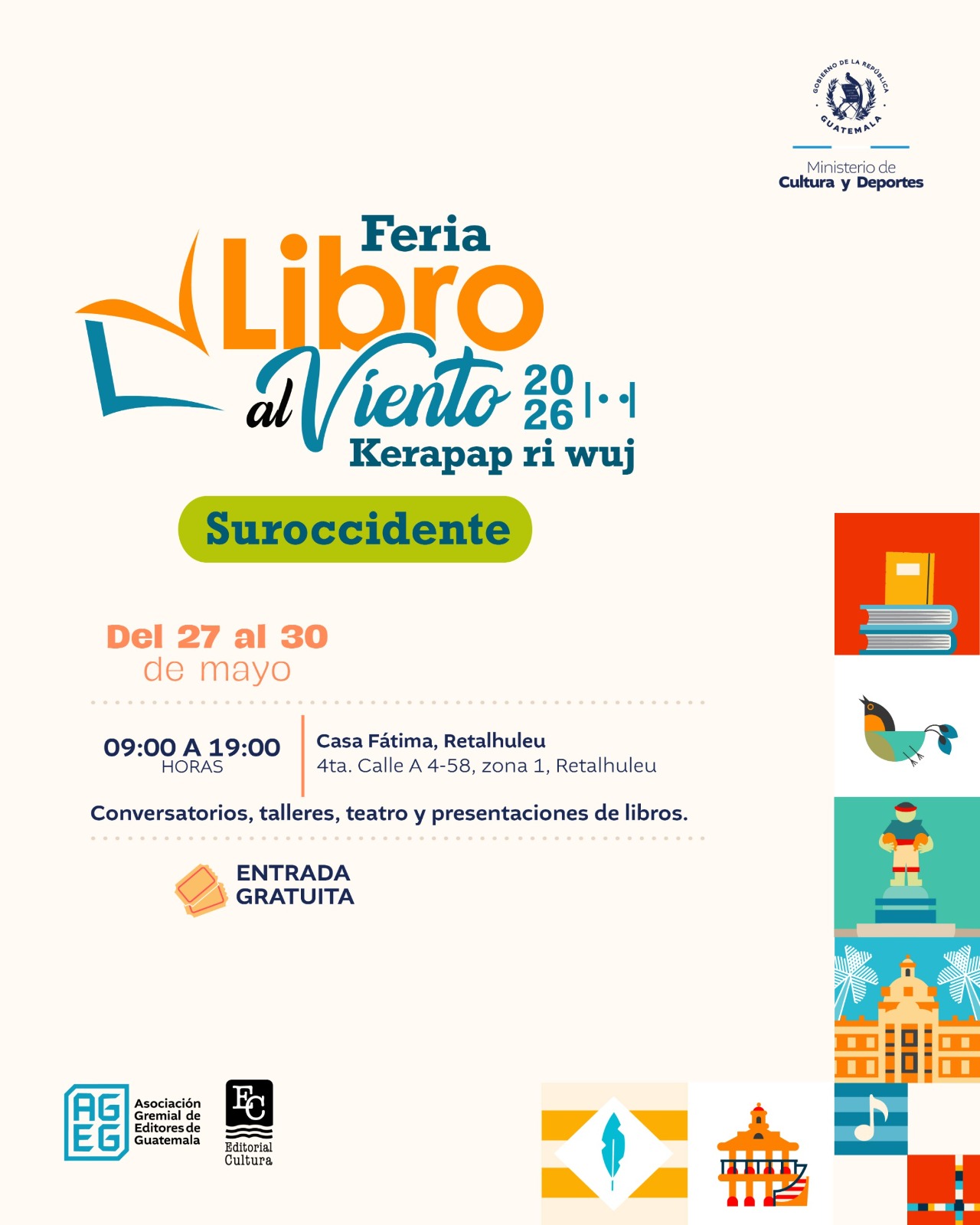 GOBIERNO DE LA REPÚBLICA
GUATEMALA

Ministerio de
Cultura y Deportes

Feria
Libro
al Viento 2026
Kerapap ri wuj

Suroccidente

Del 27 al 30
de mayo

09:00 A 19:00
HORAS

Casa Fátima, Retalhuleu
4ta. Calle A 4-58, zona 1, Retalhuleu

Conversatorios, talleres, teatro y presentaciones de libros.

ENTRADA
GRATUITA

AGEG
Asociación
Gremial de
Editores de
Guatemala

EC
Editorial
Cultura